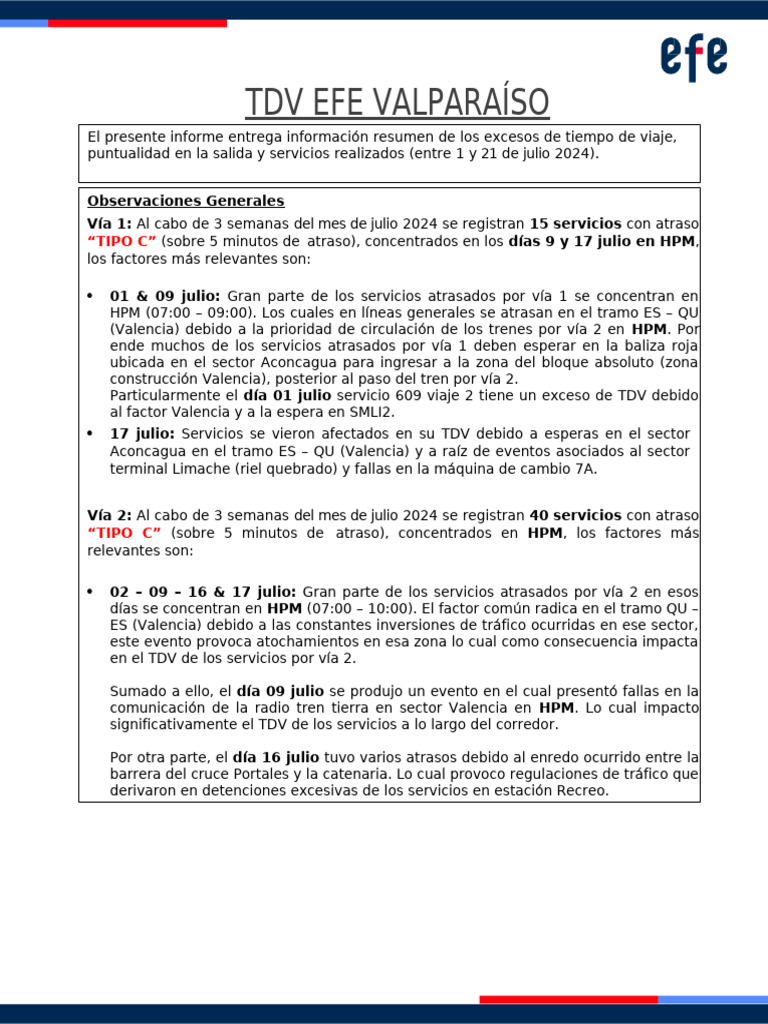 efe

TDV EFE VALPARAÍSO

El presente informe entrega información resumen de los excesos de tiempo de viaje, puntualidad en la salida y servicios realizados (entre 1 y 21 de julio 2024).

Observaciones Generales

Vía 1: Al cabo de 3 semanas del mes de julio 2024 se registran 15 servicios con atraso "TIPO C" (sobre 5 minutos de atraso), concentrados en los días 9 y 17 julio en HPM, los factores más relevantes son:

• 01 & 09 julio: Gran parte de los servicios atrasados por vía 1 se concentran en HPM (07:00 – 09:00). Los cuales en líneas generales se atrasan en el tramo ES – QU (Valencia) debido a la prioridad de circulación de los trenes por vía 2 en HPM. Por ende muchos de los servicios atrasados por vía 1 deben esperar en la baliza roja ubicada en el sector Aconcagua para ingresar a la zona del bloque absoluto (zona construcción Valencia), posterior al paso del tren por vía 2.
Particularmente el día 01 julio servicio 609 viaje 2 tiene un exceso de TDV debido al factor Valencia y a la espera en SMLI2.

• 17 julio: Servicios se vieron afectados en su TDV debido a esperas en el sector Aconcagua en el tramo ES – QU (Valencia) y a raíz de eventos asociados al sector terminal Limache (riel quebrado) y fallas en la máquina de cambio 7A.

Vía 2: Al cabo de 3 semanas del mes de julio 2024 se registran 40 servicios con atraso "TIPO C" (sobre 5 minutos de atraso), concentrados en HPM, los factores más relevantes son:

• 02 – 09 – 16 & 17 julio: Gran parte de los servicios atrasados por vía 2 en esos días se concentran en HPM (07:00 – 10:00). El factor común radica en el tramo QU – ES (Valencia) debido a las constantes inversiones de tráfico ocurridas en ese sector, este evento provoca atochamientos en esa zona lo cual como consecuencia impacta en el TDV de los servicios por vía 2.

Sumado a ello, el día 09 julio se produjo un evento en el cual presentó fallas en la comunicación de la radio tren tierra en sector Valencia en HPM. Lo cual impacto significativamente el TDV de los servicios a lo largo del corredor.

Por otra parte, el día 16 julio tuvo varios atrasos debido al enredo ocurrido entre la barrera del cruce Portales y la catenaria. Lo cual provoco regulaciones de tráfico que derivaron en detenciones excesivas de los servicios en estación Recreo.